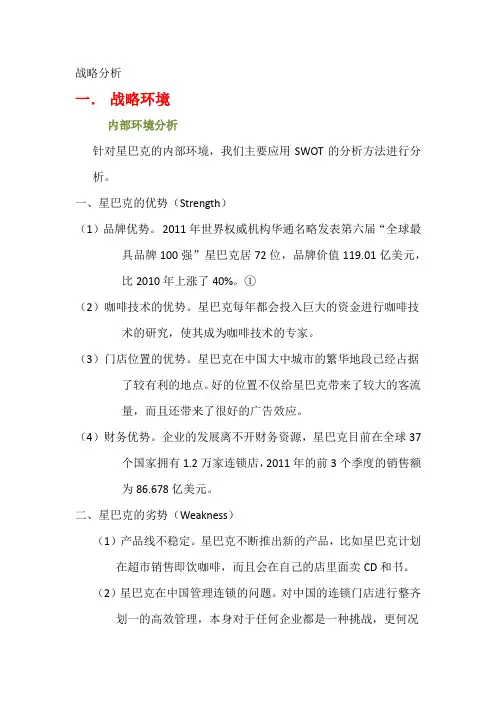 战略分析

一． 战略环境

内部环境分析

针对星巴克的内部环境，我们主要应用 SWOT 的分析方法进行分析。

一、星巴克的优势（Strength）

（1）品牌优势。2011 年世界权威机构华通名略发表第六届“全球最具品牌 100 强”星巴克居 72 位，品牌价值 119.01 亿美元，比 2010 年上涨了 40%。①

（2）咖啡技术的优势。星巴克每年都会投入巨大的资金进行咖啡技术的研究，使其成为咖啡技术的专家。

（3）门店位置的优势。星巴克在中国大中城市的繁华地段已经占据了较有利的地点。好的位置不仅给星巴克带来了较大的客流量，而且还带来了很好的广告效应。

（4）财务优势。企业的发展离不开财务资源，星巴克目前在全球 37 个国家拥有 1.2 万家连锁店，2011 年的前 3 个季度的销售额为 86.678 亿美元。

二、星巴克的劣势（Weakness）

（1）产品线不稳定。星巴克不断推出新的产品，比如星巴克计划在超市销售即饮咖啡，而且会在自己的店里面卖 CD 和书。

（2）星巴克在中国管理连锁的问题。对中国的连锁门店进行整齐划一的高效管理，本身对于任何企业都是一种挑战，更何况